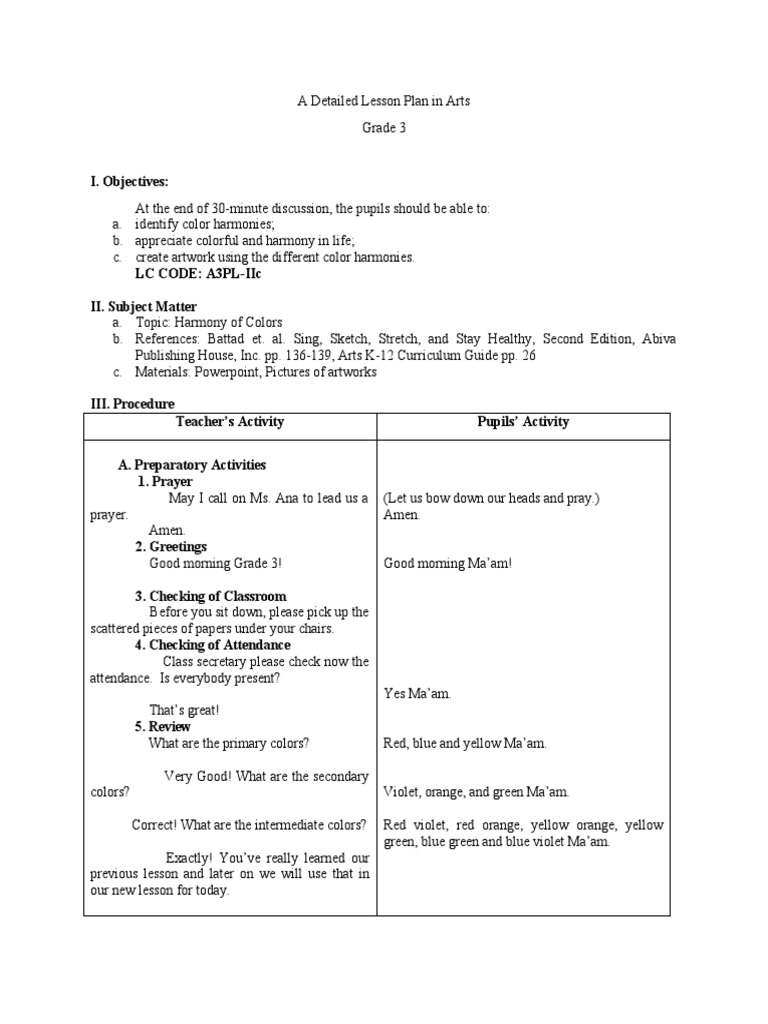 A Detailed Lesson Plan in Arts

Grade 3

I. Objectives:

At the end of 30-minute discussion, the pupils should be able to:
a. identify color harmonies;
b. appreciate colorful and harmony in life;
c. create artwork using the different color harmonies.
LC CODE: A3PL-IIc

II. Subject Matter
a. Topic: Harmony of Colors
b. References: Battad et. al. Sing, Sketch, Stretch, and Stay Healthy, Second Edition, Abiva Publishing House, Inc. pp. 136-139, Arts K-12 Curriculum Guide pp. 26
c. Materials: Powerpoint, Pictures of artworks

III. Procedure

| Teacher's Activity | Pupils' Activity |
|---|---|
| A. Preparatory Activities | |
| 1. Prayer | |
| May I call on Ms. Ana to lead us a prayer. | (Let us bow down our heads and pray.) Amen. |
| Amen. | |
| 2. Greetings | |
| Good morning Grade 3! | Good morning Ma'am! |
| 3. Checking of Classroom | |
| Before you sit down, please pick up the scattered pieces of papers under your chairs. | |
| 4. Checking of Attendance | |
| Class secretary please check now the attendance. Is everybody present? | Yes Ma'am. |
| That's great! | |
| 5. Review | |
| What are the primary colors? | Red, blue and yellow Ma'am. |
| Very Good! What are the secondary colors? | Violet, orange, and green Ma'am. |
| Correct! What are the intermediate colors? | Red violet, red orange, yellow orange, yellow green, blue green and blue violet Ma'am. |
| Exactly! You've really learned our previous lesson and later on we will use that in our new lesson for today. | |